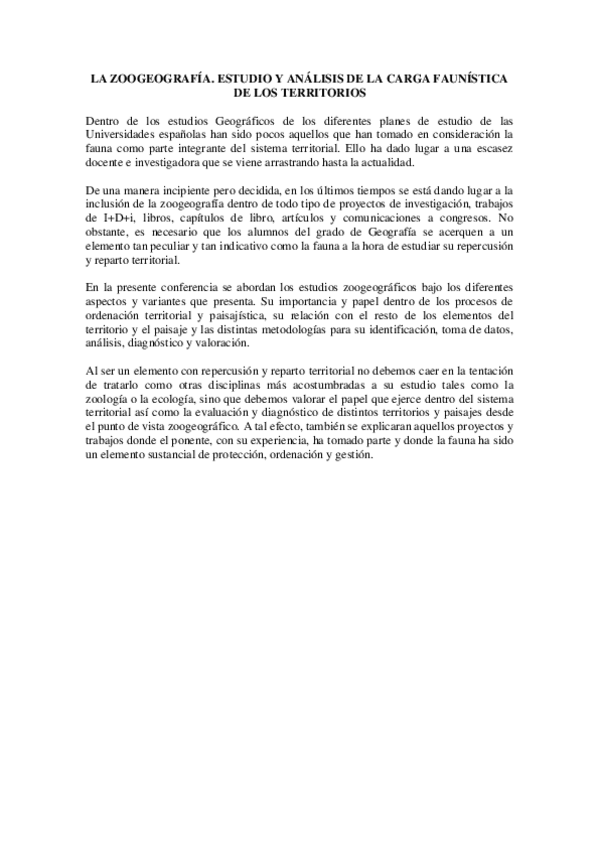 LA ZOOGEOGRAFÍA. ESTUDIO Y ANÁLISIS DE LA CARGA FAUNÍSTICA DE LOS TERRITORIOS

Dentro de los estudios Geográficos de los diferentes planes de estudio de las Universidades españolas han sido pocos aquellos que han tomado en consideración la fauna como parte integrante del sistema territorial. Ello ha dado lugar a una escasez docente e investigadora que se viene arrastrando hasta la actualidad.

De una manera incipiente pero decidida, en los últimos tiempos se está dando lugar a la inclusión de la zoogeografía dentro de todo tipo de proyectos de investigación, trabajos de I+D+i, libros, capítulos de libro, artículos y comunicaciones a congresos. No obstante, es necesario que los alumnos del grado de Geografía se acerquen a un elemento tan peculiar y tan indicativo como la fauna a la hora de estudiar su repercusión y reparto territorial.

En la presente conferencia se abordan los estudios zoogeográficos bajo los diferentes aspectos y variantes que presenta. Su importancia y papel dentro de los procesos de ordenación territorial y paisajística, su relación con el resto de los elementos del territorio y el paisaje y las distintas metodologías para su identificación, toma de datos, análisis, diagnóstico y valoración.

Al ser un elemento con repercusión y reparto territorial no debemos caer en la tentación de tratarlo como otras disciplinas más acostumbradas a su estudio tales como la zoología o la ecología, sino que debemos valorar el papel que ejerce dentro del sistema territorial así como la evaluación y diagnóstico de distintos territorios y paisajes desde el punto de vista zoogeográfico. A tal efecto, también se explicaran aquellos proyectos y trabajos donde el ponente, con su experiencia, ha tomado parte y donde la fauna ha sido un elemento sustancial de protección, ordenación y gestión.